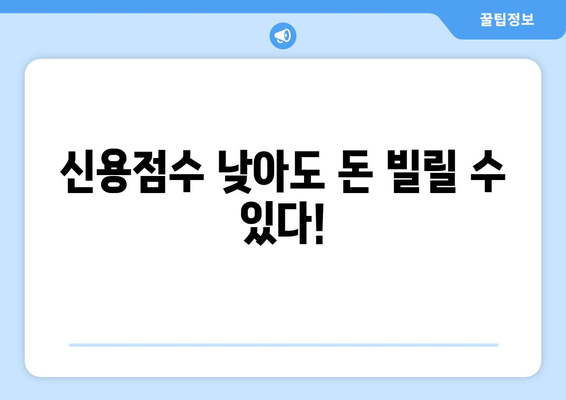 꿀팁정보

신용점수 낮아도 돈 빌릴 수 있다!